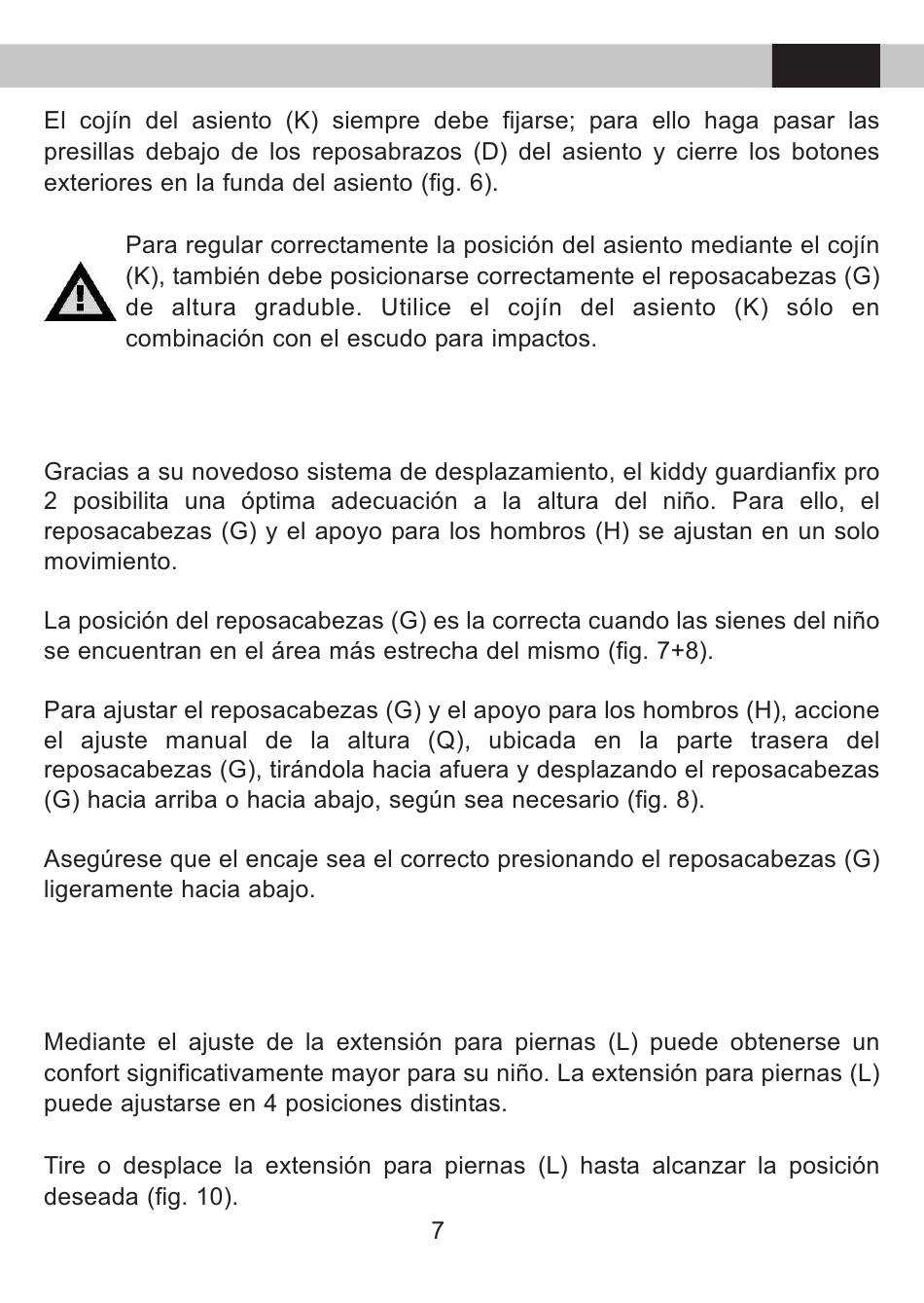 El cojín del asiento (K) siempre debe fijarse; para ello haga pasar las presillas debajo de los reposabrazos (D) del asiento y cierre los botones exteriores en la funda del asiento (fig. 6).

Para regular correctamente la posición del asiento mediante el cojín (K), también debe posicionarse correctamente el reposacabezas (G) de altura graduble. Utilice el cojín del asiento (K) sólo en combinación con el escudo para impactos.

Gracias a su novedoso sistema de desplazamiento, el kiddy guardianfix pro 2 posibilita una óptima adecuación a la altura del niño. Para ello, el reposacabezas (G) y el apoyo para los hombros (H) se ajustan en un solo movimiento.

La posición del reposacabezas (G) es la correcta cuando las sienes del niño se encuentran en el área más estrecha del mismo (fig. 7+8).

Para ajustar el reposacabezas (G) y el apoyo para los hombros (H), accione el ajuste manual de la altura (Q), ubicada en la parte trasera del reposacabezas (G), tirándola hacia afuera y desplazando el reposacabezas (G) hacia arriba o hacia abajo, según sea necesario (fig. 8).

Asegúrese que el encaje sea el correcto presionando el reposacabezas (G) ligeramente hacia abajo.

Mediante el ajuste de la extensión para piernas (L) puede obtenerse un confort significativamente mayor para su niño. La extensión para piernas (L) puede ajustarse en 4 posiciones distintas.

Tire o desplace la extensión para piernas (L) hasta alcanzar la posición deseada (fig. 10).

7